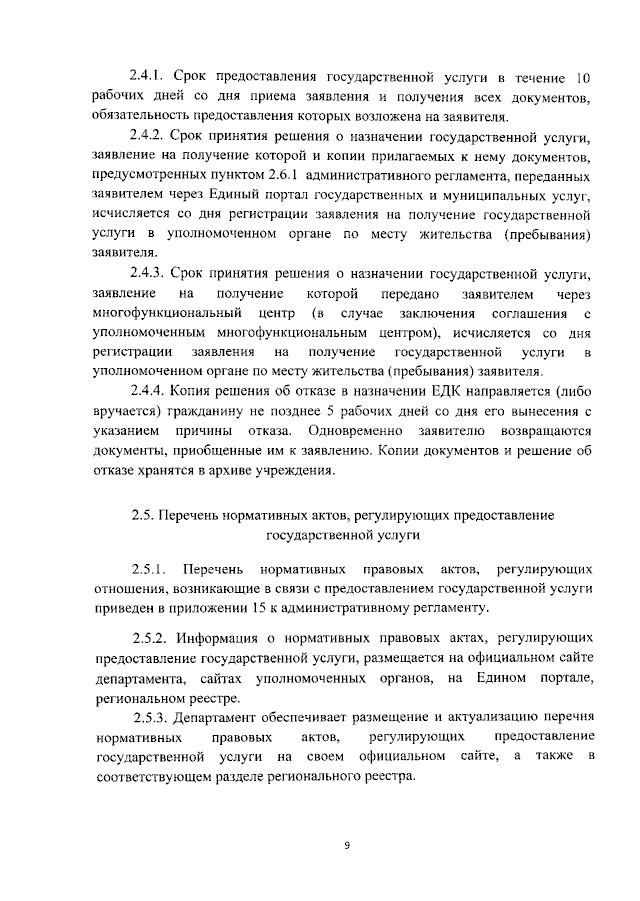 2.4.1. Срок предоставления государственной услуги в течение 10 рабочих дней со дня приема заявления и получения всех документов, обязательность предоставления которых возложена на заявителя.

2.4.2. Срок принятия решения о назначении государственной услуги, заявление на получение которой и копии прилагаемых к нему документов, предусмотренных пунктом 2.6.1 административного регламента, переданных заявителем через Единый портал государственных и муниципальных услуг, исчисляется со дня регистрации заявления на получение государственной услуги в уполномоченном органе по месту жительства (пребывания) заявителя.

2.4.3. Срок принятия решения о назначении государственной услуги, заявление на получение которой передано заявителем через многофункциональный центр (в случае заключения соглашения с уполномоченным многофункциональным центром), исчисляется со дня регистрации заявления на получение государственной услуги в уполномоченном органе по месту жительства (пребывания) заявителя.

2.4.4. Копия решения об отказе в назначении ЕДК направляется (либо вручается) гражданину не позднее 5 рабочих дней со дня его вынесения с указанием причины отказа. Одновременно заявителю возвращаются документы, приобщенные им к заявлению. Копии документов и решение об отказе хранятся в архиве учреждения.

2.5. Перечень нормативных актов, регулирующих предоставление государственной услуги

2.5.1. Перечень нормативных правовых актов, регулирующих отношения, возникающие в связи с предоставлением государственной услуги приведен в приложении 15 к административному регламенту.

2.5.2. Информация о нормативных правовых актах, регулирующих предоставление государственной услуги, размещается на официальном сайте департамента, сайтах уполномоченных органов, на Едином портале, региональном реестре.

2.5.3. Департамент обеспечивает размещение и актуализацию перечня нормативных правовых актов, регулирующих предоставление государственной услуги на своем официальном сайте, а также в соответствующем разделе регионального реестра.

9